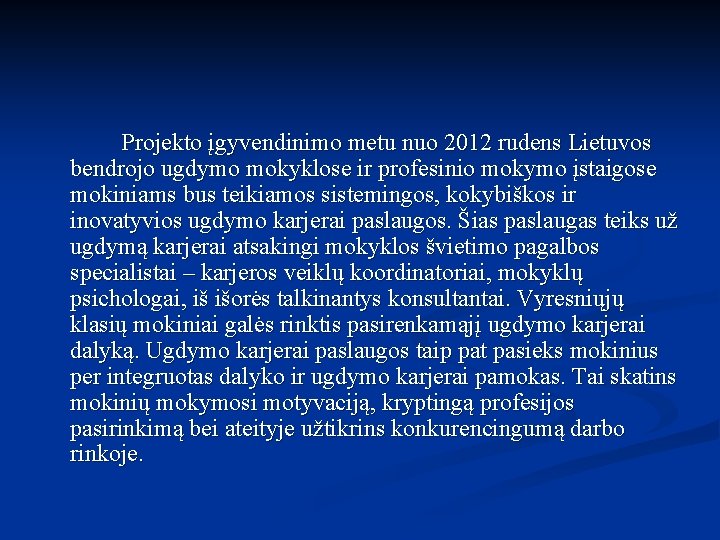 Projekto įgyvendinimo metu nuo 2012 rudens Lietuvos bendrojo ugdymo mokyklose ir profesinio mokymo įstaigose mokiniams bus teikiamos sistemingos, kokybiškos ir inovatyvios ugdymo karjerai paslaugos. Šias paslaugas teiks už ugdymą karjerai atsakingi mokyklos švietimo pagalbos specialistai – karjeros veiklų koordinatoriai, mokyklų psichologai, iš išorės talkinantys konsultantai. Vyresniųjų klasių mokiniai galės rinktis pasirenkamąjį ugdymo karjerai dalyką. Ugdymo karjerai paslaugos taip pat pasieks mokinius per integruotas dalyko ir ugdymo karjerai pamokas. Tai skatins mokinių mokymosi motyvaciją, kryptingą profesijos pasirinkimą bei ateityje užtikrins konkurencingumą darbo rinkoje.